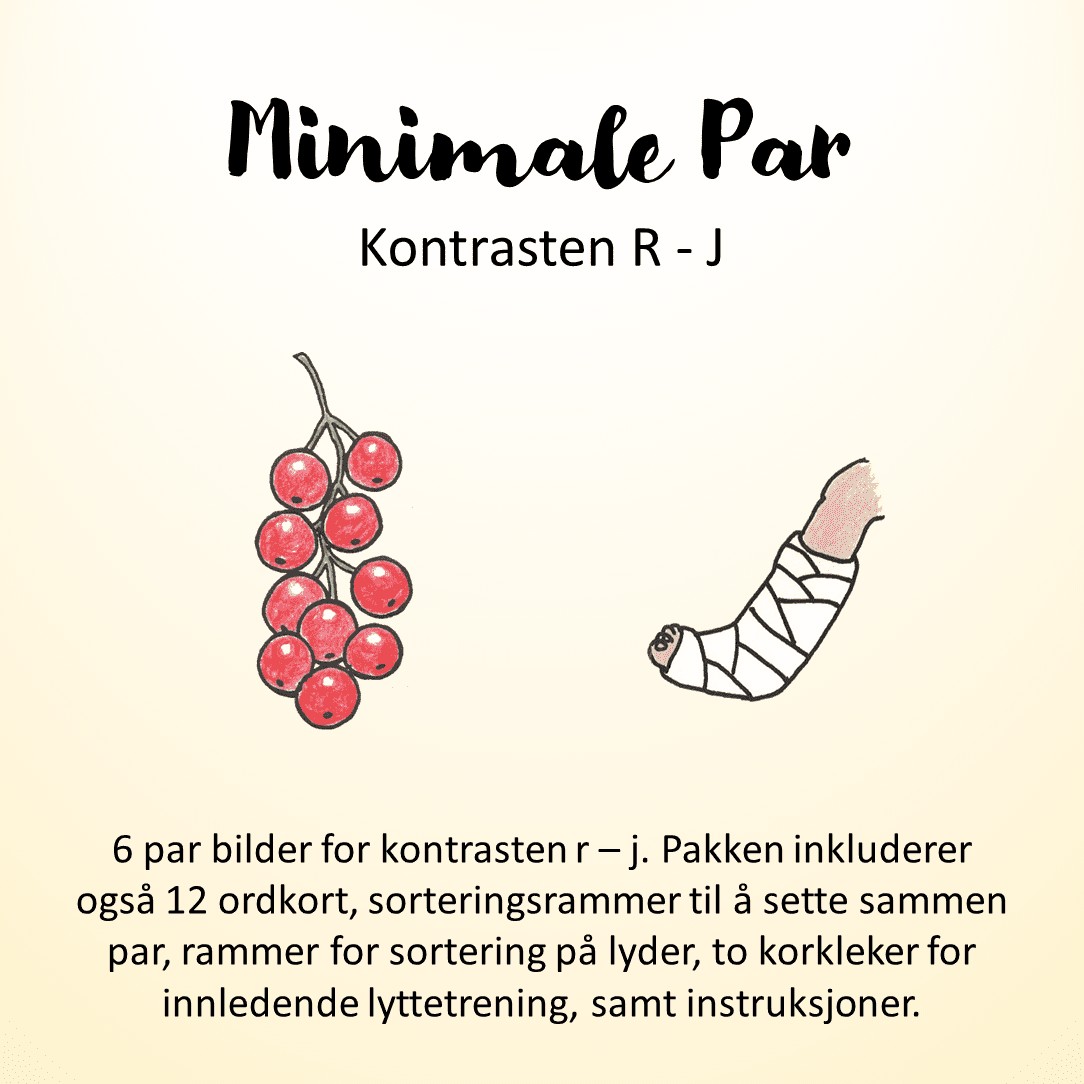 Minimale Par

Kontrasten R - J

6 par bilder for kontrasten r – j. Pakken inkluderer også 12 ordkort, sorteringsrammer til å sette sammen par, rammer for sortering på lyder, to korkleker for innledende lyttetrening, samt instruksjoner.